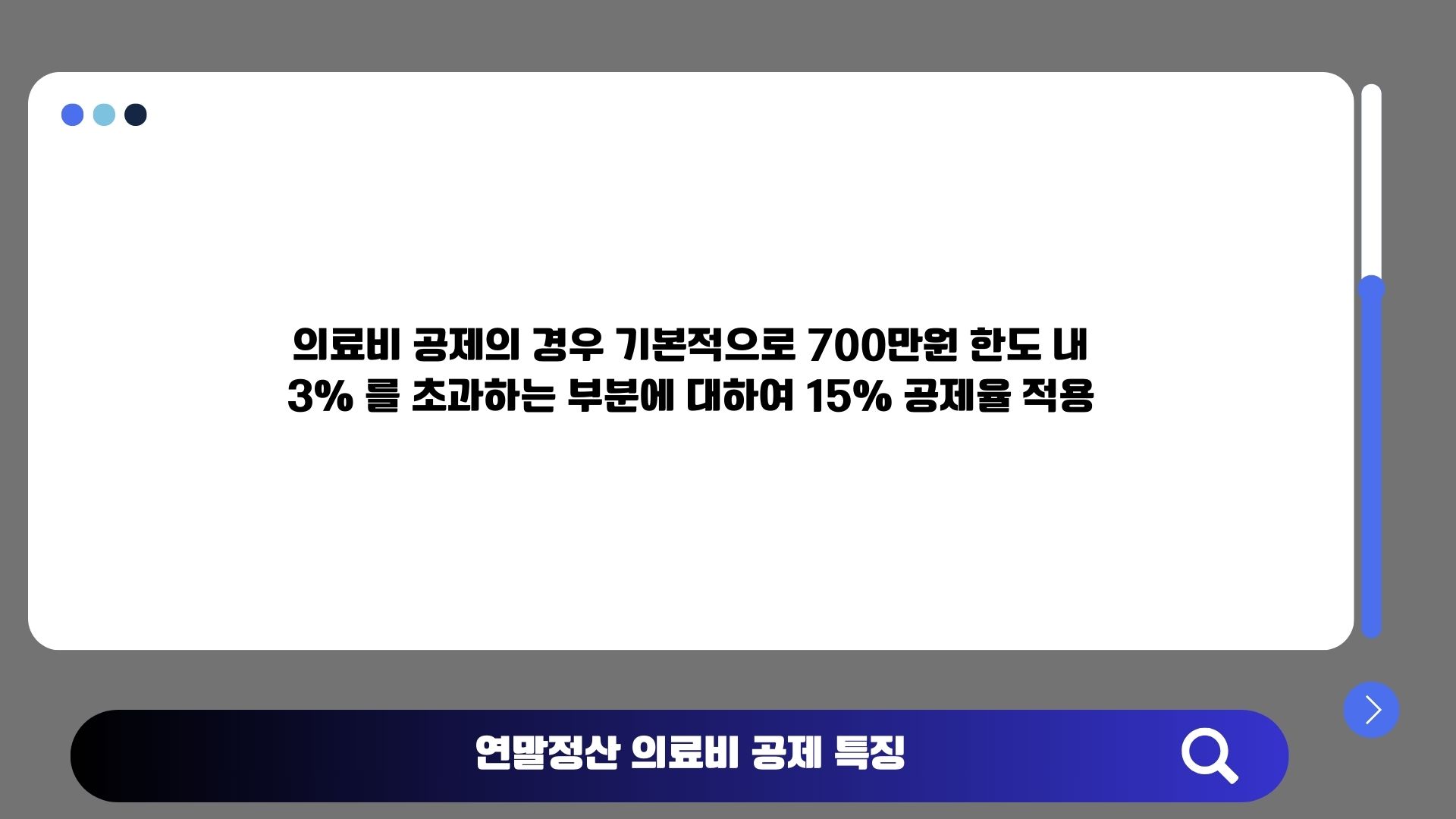 의료비 공제의 경우 기본적으로 700만원 한도 내
3% 를 초과하는 부분에 대하여 15% 공제율 적용

연말정산 의료비 공제 특징